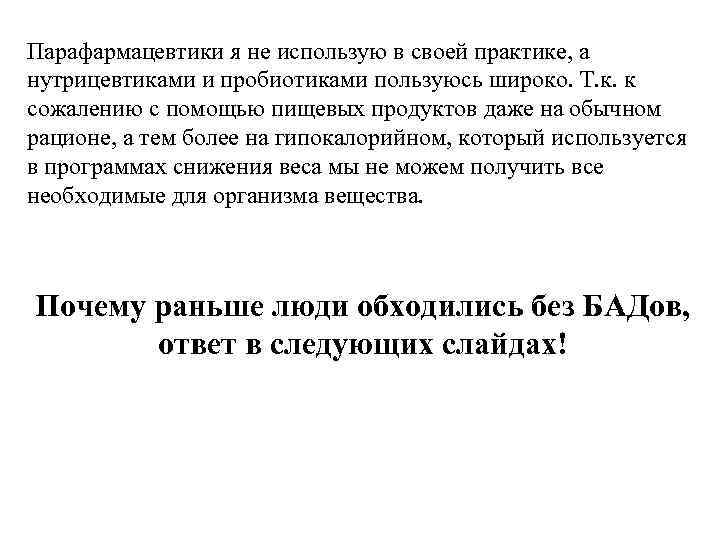 Парафармацевтики я не использую в своей практике, а нутрицевтиками и пробиотиками пользуюсь широко. Т.к. к сожалению с помощью пищевых продуктов даже на обычном рационе, а тем более на гипокалорийном, который используется в программах снижения веса мы не можем получить все необходимые для организма вещества.

Почему раньше люди обходились без БАДов, ответ в следующих слайдах!